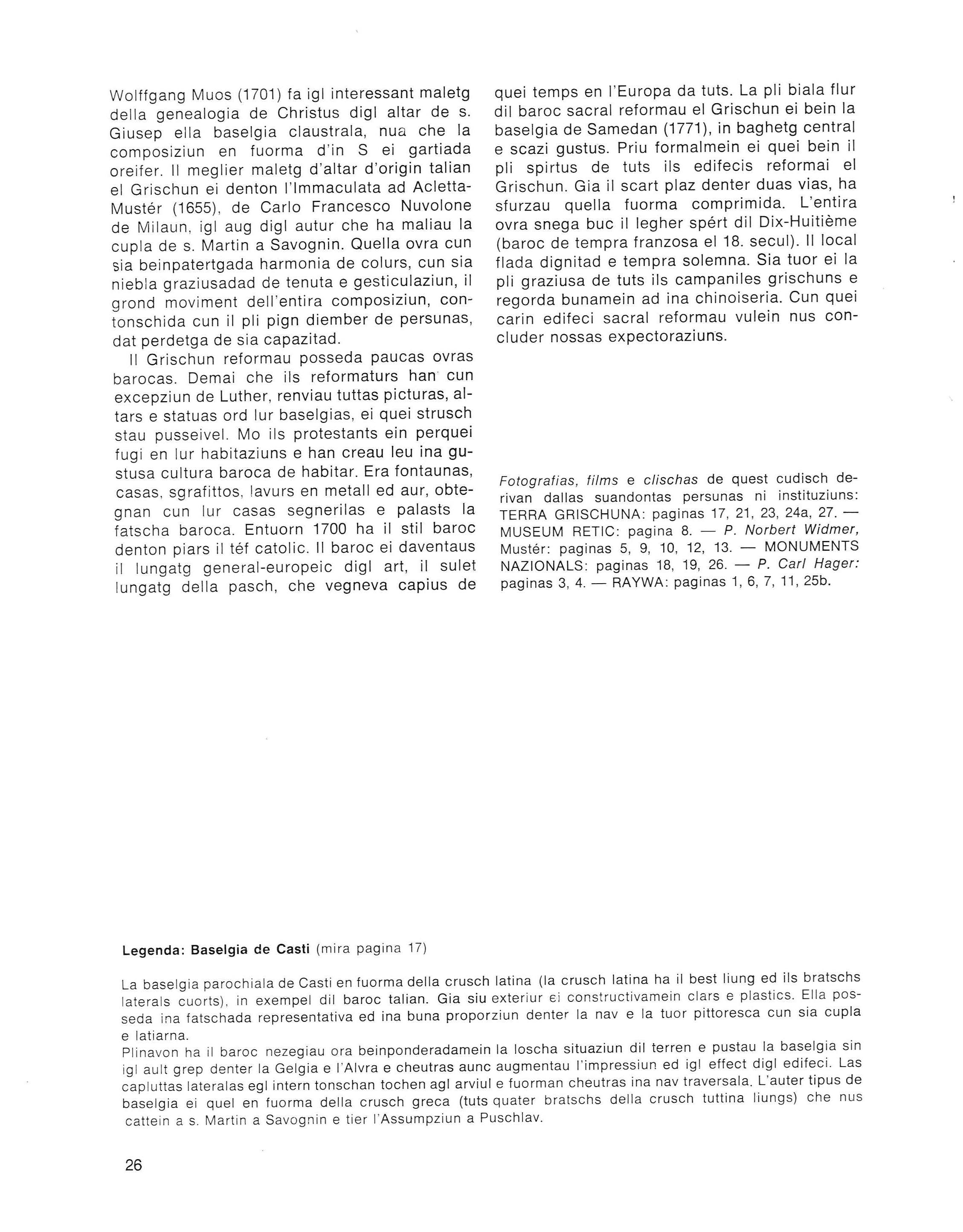 Wolffgang Muos (1701) fa igl interessant maletg della genealogia de Christus digl altar de s. Giusep ella baselgia claustrala, nua che la composiziun en fuorma d'in S ei gartiada oreifer. Il meglier maletg d'altar d'origin talian el Grischun ei denton l'Immaculata ad Acletta-Mustér (1655), de Carlo Francesco Nuvolone de Milaun, igl aug digl autur che ha maliau la cupla de s. Martin a Savognin. Quella ovra cun sia beinpatertgada harmonia de colurs, cun sia niebla graziusadad de tenuta e gesticulaziun, il grond moviment dell'entira composiziun, contonschida cun il pli pign diember de persunas, dat perdetga de sia capazitad.

Il Grischun reformau posseda paucas ovras barocas. Demai che ils reformaturs han cun excepziun de Luther, renviau tuttas picturas, altars e statuas ord lur baselgias, ei quei strusch stau pusseivel. Mo ils protestants ein perquei fugi en lur habitaziuns e han creau leu ina gustusa cultura baroca de habitar. Era fontaunas, casas, sgrafittos, lavurs en metall ed aur, obtegnan cun lur casas segnerilas e palasts la fatscha baroca. Entuorn 1700 ha il stil baroc denton piars il téf catolic. Il baroc ei daventaus il lungatg general-europeic digl art, il sulet lungatg della pasch, che vegneva capius de quei temps en l'Europa da tuts. La pli biala flur dil baroc sacral reformau el Grischun ei bein la baselgia de Samedan (1771), in baghetg central e scazi gustus. Priu formalmein ei quei bein il pli spirtus de tuts ils edifecis reformai el Grischun. Gia il scart plaz denter duas vias, ha sfurzau quella fuorma comprimida. L'entira ovra snega buc il legher spért dil Dix-Huitième (baroc de tempra franzosa el 18. secul). Il local flada dignitad e tempra solemna. Sia tuor ei la pli graziusa de tuts ils campaniles grischuns e regorda bunamein ad ina chinoiseria. Cun quei carin edifeci sacral reformau vulein nus concluder nossas expectoraziuns.

Fotografias, films e clischas de quest cudisch derivan dallas suandontas persunas ni instituziuns: TERRA GRISCHUNA: paginas 17, 21, 23, 24a, 27. — MUSEUM RETIC: pagina 8. — P. Norbert Widmer, Mustér: paginas 5, 9, 10, 12, 13. — MONUMENTS NAZIONALS: paginas 18, 19, 26. — P. Carl Hager: paginas 3, 4. — RAYWA: paginas 1, 6, 7, 11, 25b.

Legenda: Baselgia de Casti (mira pagina 17)

La baselgia parochiala de Casti en fuorma della crusch latina (la crusch latina ha il best liung ed ils bratschs laterals cuorts), in exempel dil baroc talian. Gia siu exteriur ei constructivamein clars e plastics. Ella posseda ina fatschada representativa ed ina buna proporziun denter la nav e la tuor pittoresca cun sia cupla e latiarna.
Plinavon ha il baroc nezegiau ora beinponderadamein la loscha situaziun dil terren e pustau la baselgia sin igl ault grep denter la Gelgia e l'Alvra e cheutras aunc augmentau l'impressiun ed igl effect digl edifeci. Las capluttas lateralas egl intern tonschan tochen agl arviul e fuorman cheutras ina nav traversala. L'auter tipus de baselgia ei quel en fuorma della crusch greca (tuts quater bratschs della crusch tuttina liungs) che nus cattein a s. Martin a Savognin e tier l'Assumpziun a Puschlav.

26